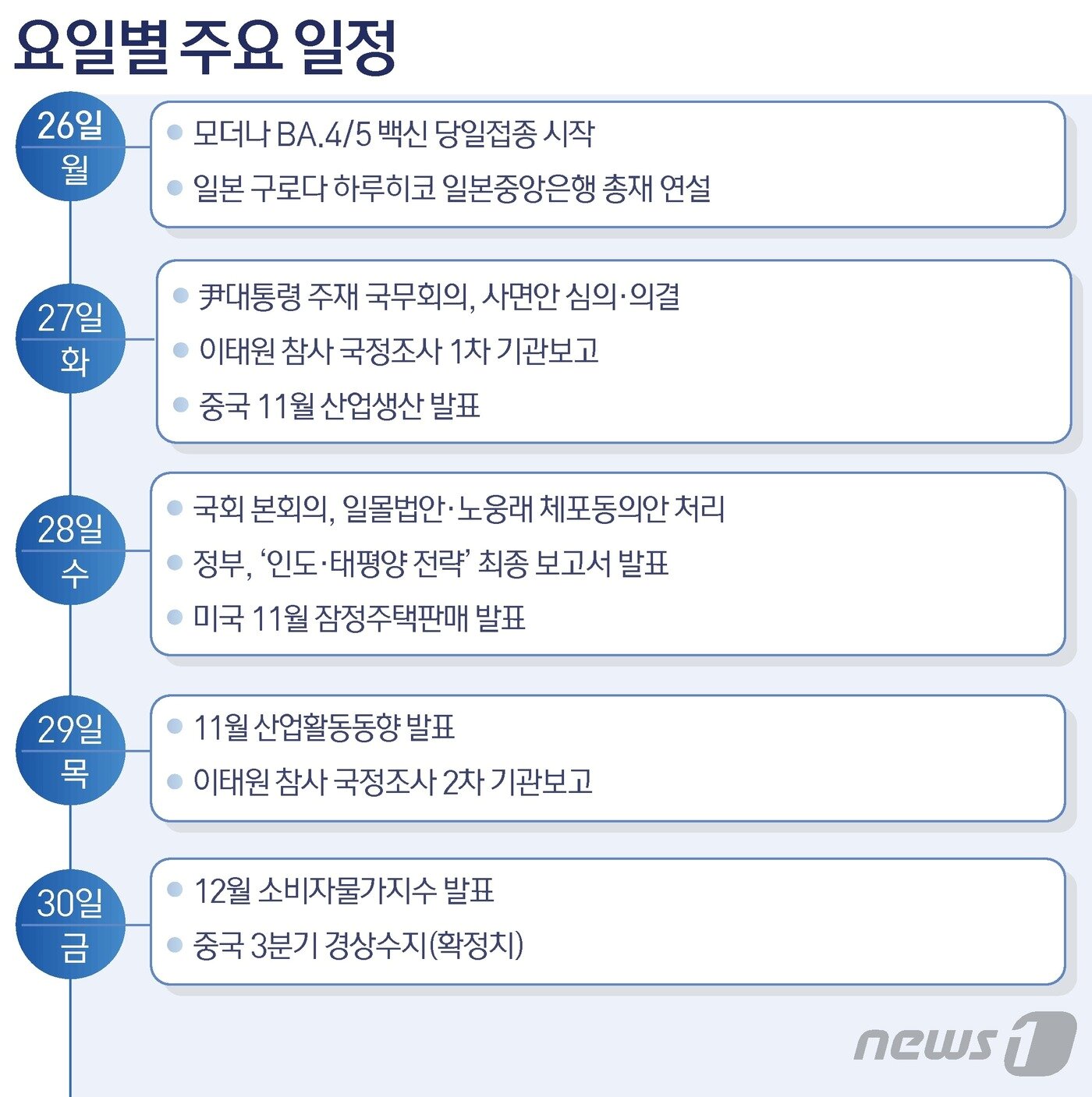 요일별 주요 일정

26일
월

모더나 BA.4/5 백신 당일접종 시작
일본 구로다 하루히코 일본중앙은행 총재 연설

27일
화

尹대통령 주재 국무회의, 사면안 심의·의결
이태원 참사 국정조사 1차 기관보고
중국 11월 산업생산 발표

28일
수

국회 본회의, 일몰법안·노웅래 체포동의안 처리
정부, '인도·태평양 전략' 최종 보고서 발표
미국 11월 잠정주택판매 발표

29일
목

11월 산업활동동향 발표
이태원 참사 국정조사 2차 기관보고

30일
금

12월 소비자물가지수 발표
중국 3분기 경상수지(확정치)

news1